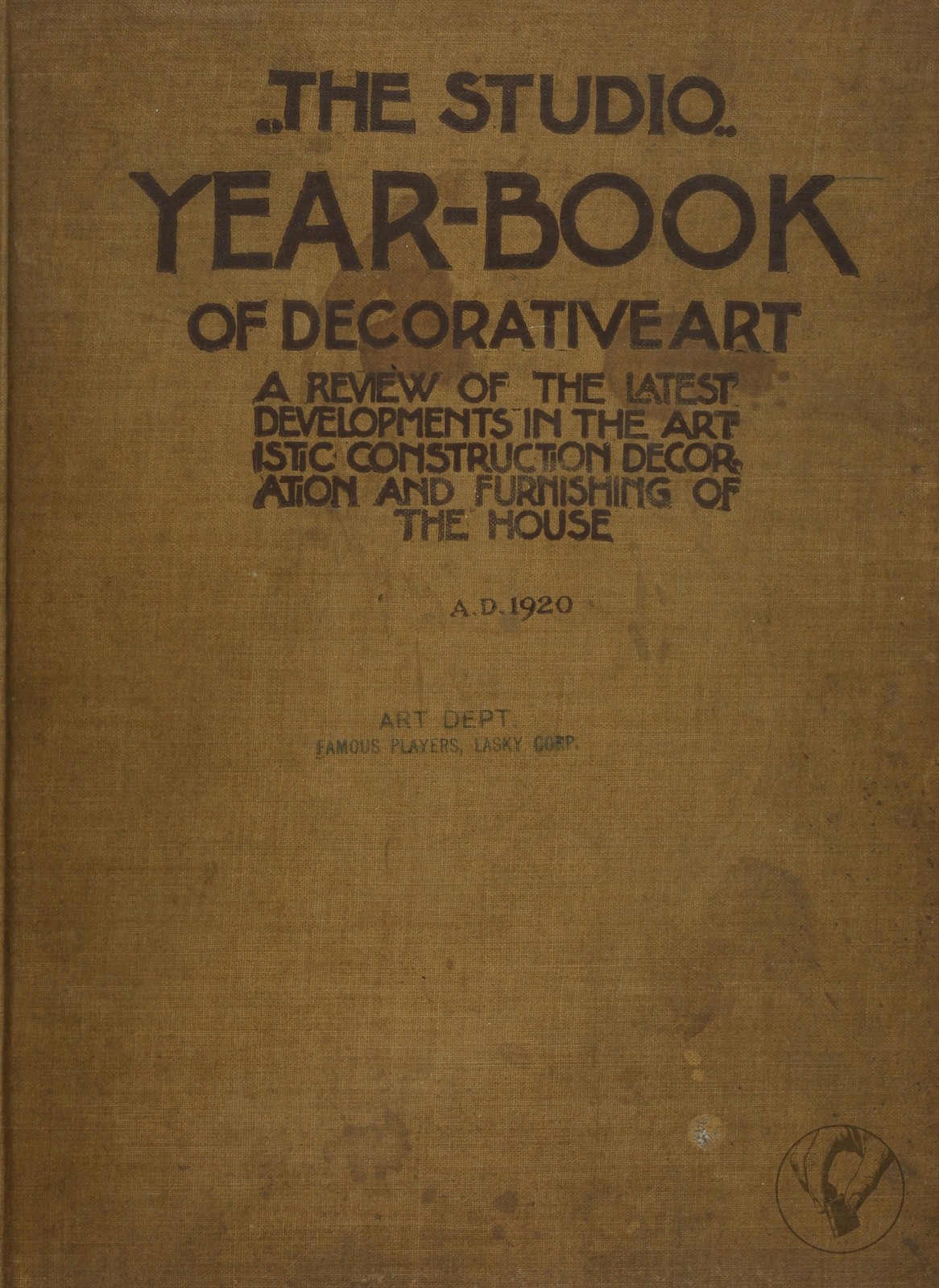 "THE STUDIO" YEAR-BOOK OF DECORATIVE ART

A REVIEW OF THE LATEST DEVELOPMENTS IN THE ARTISTIC CONSTRUCTION DECORATION AND FURNISHING OF THE HOUSE

A.D. 1920

ART DEPT.
FAMOUS PLAYERS, LASKY CORP.